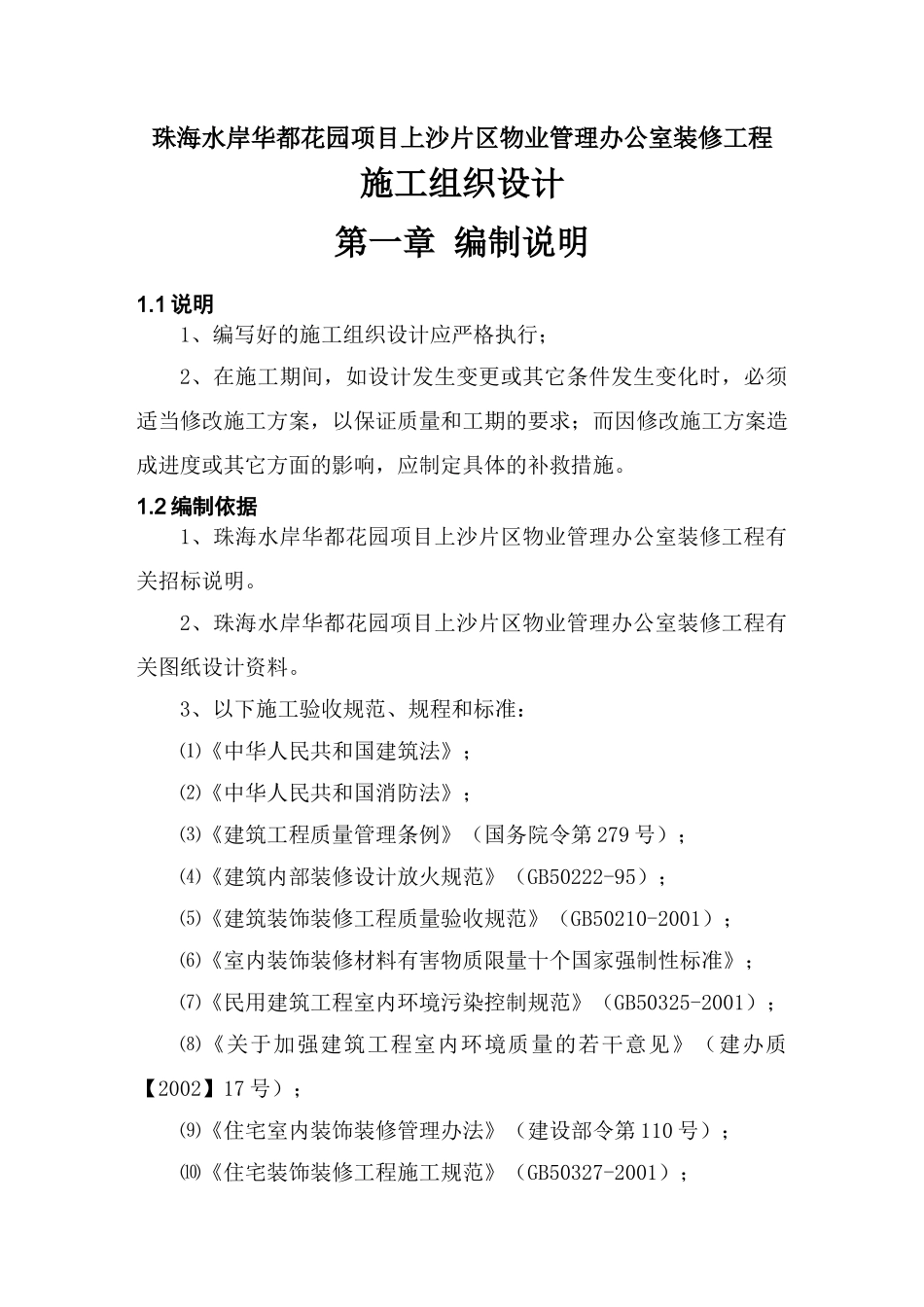 珠海水岸华都花园项目上沙片区物业管理办公室装修工程

施工组织设计

第一章 编制说明

1.1 说明

1、编写好的施工组织设计应严格执行；

2、在施工期间，如设计发生变更或其它条件发生变化时，必须适当修改施工方案，以保证质量和工期的要求；而因修改施工方案造成进度或其它方面的影响，应制定具体的补救措施。

1.2 编制依据

1、珠海水岸华都花园项目上沙片区物业管理办公室装修工程有关招标说明。

2、珠海水岸华都花园项目上沙片区物业管理办公室装修工程有关图纸设计资料。

3、以下施工验收规范、规程和标准：

⑴《中华人民共和国建筑法》；

⑵《中华人民共和国消防法》；

⑶《建筑工程质量管理条例》（国务院令第 279 号）；

⑷《建筑内部装修设计放火规范》（GB50222-95）；

⑸《建筑装饰装修工程质量验收规范》（GB50210-2001）；

⑹《室内装饰装修材料有害物质限量十个国家强制性标准》；

⑺《民用建筑工程室内环境污染控制规范》（GB50325-2001）；

⑻《关于加强建筑工程室内环境质量的若干意见》（建办质【2002】17 号）；

⑼《住宅室内装饰装修管理办法》（建设部令第 110 号）；

⑽《住宅装饰装修工程施工规范》（GB50327-2001）；